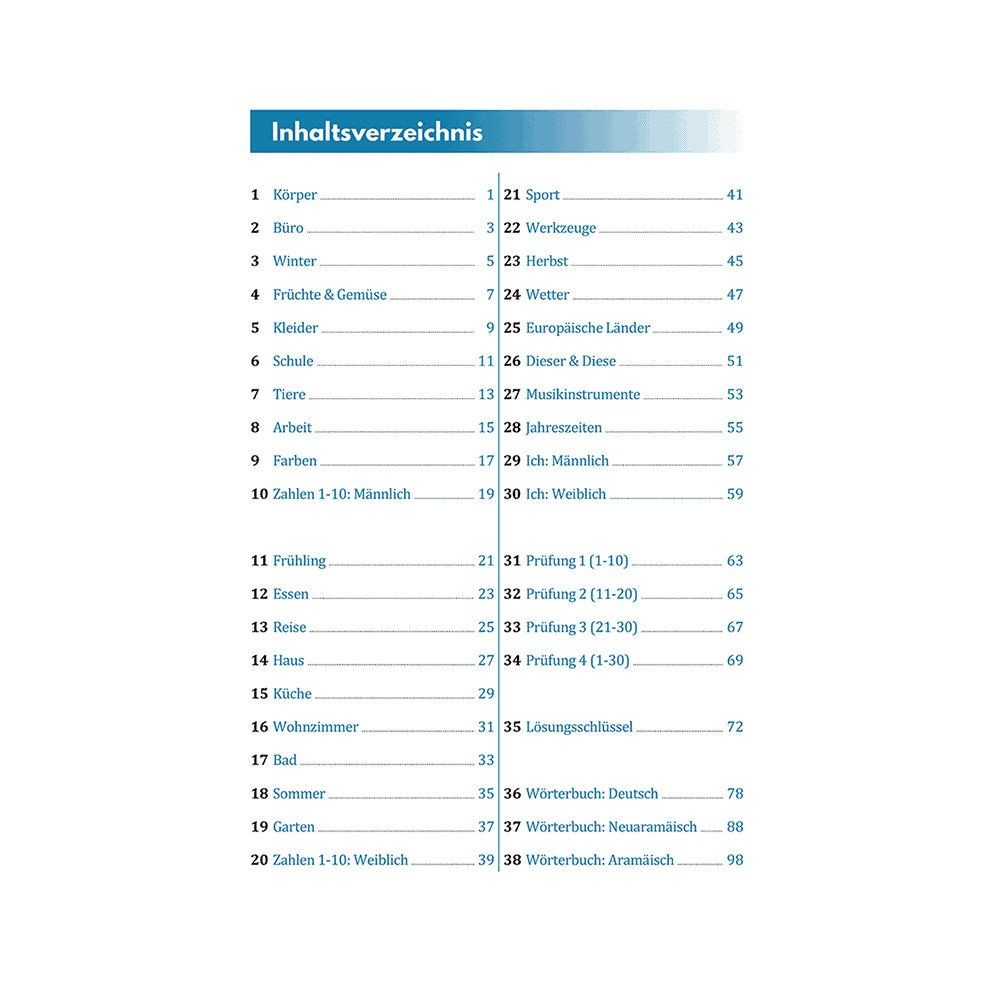 Inhaltsverzeichnis

1 Körper 1
2 Büro 3
3 Winter 5
4 Früchte & Gemüse 7
5 Kleider 9
6 Schule 11
7 Tiere 13
8 Arbeit 15
9 Farben 17
10 Zahlen 1-10: Männlich 19

11 Frühling 21
12 Essen 23
13 Reise 25
14 Haus 27
15 Küche 29
16 Wohnzimmer 31
17 Bad 33
18 Sommer 35
19 Garten 37
20 Zahlen 1-10: Weiblich 39

21 Sport 41
22 Werkzeuge 43
23 Herbst 45
24 Wetter 47
25 Europäische Länder 49
26 Dieser & Diese 51
27 Musikinstrumente 53
28 Jahreszeiten 55
29 Ich: Männlich 57
30 Ich: Weiblich 59

31 Prüfung 1 (1-10) 63
32 Prüfung 2 (11-20) 65
33 Prüfung 3 (21-30) 67
34 Prüfung 4 (1-30) 69

35 Lösungsschlüssel 72

36 Wörterbuch: Deutsch 78
37 Wörterbuch: Neuaramäisch 88
38 Wörterbuch: Aramäisch 98